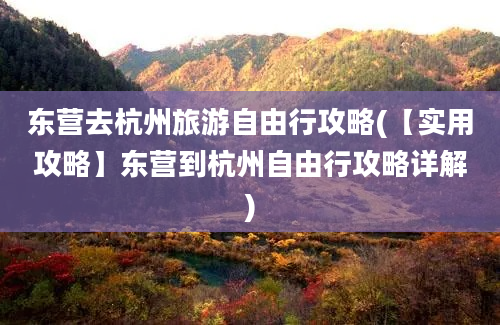 东营去杭州旅游自由行攻略(【实用攻略】东营到杭州自由行攻略详解)